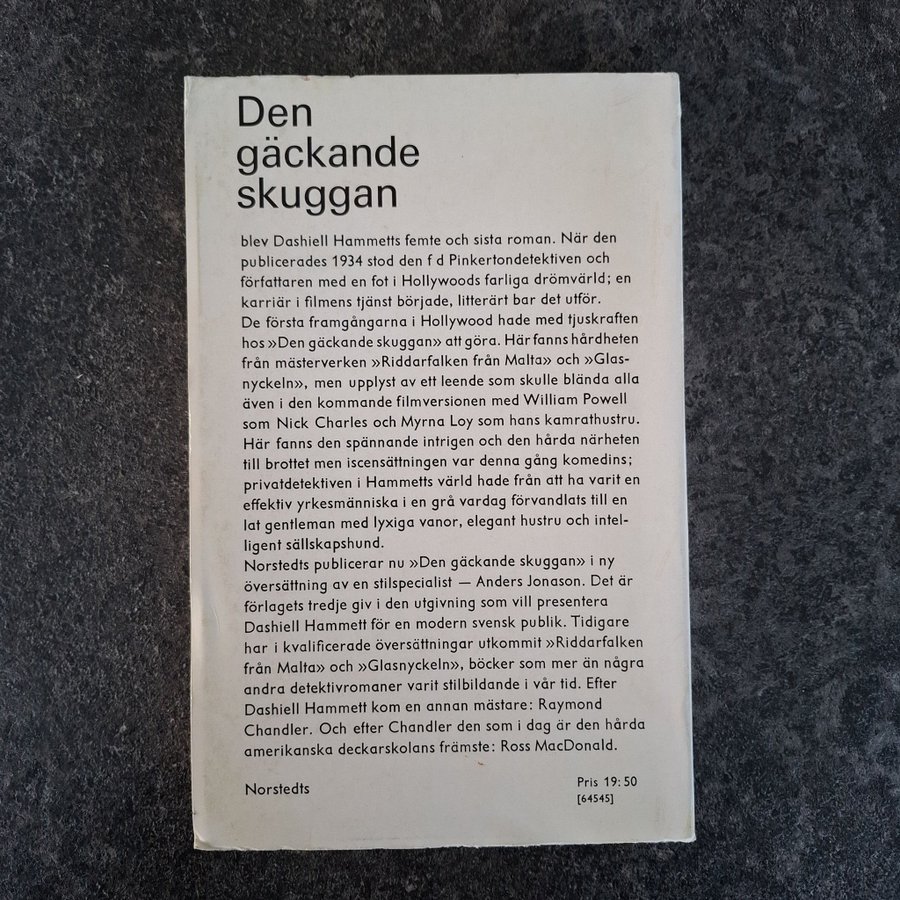 Den gäckande skuggan

blev Dashiell Hammetts femte och sista roman. När den publicerades 1934 stod den f d Pinkertondetektiven och författaren med en fot i Hollywoods farliga drömvärld; en karriär i filmens tjänst började, litterärt bar det utför.
De första framgångarna i Hollywood hade med tjuskraften hos »Den gäckande skuggan» att göra. Här fanns hårdheten från mästerverken »Riddarfalken från Malta» och »Glasnyckeln», men upplyst av ett leende som skulle blända alla även i den kommande filmversionen med William Powell som Nick Charles och Myrna Loy som hans kamrathustru. Här fanns den spännande intrigen och den hårda närheten till brottet men iscensättningen var denna gång komedins; privatdetektiven i Hammetts värld hade från att ha varit en effektiv yrkesmänniska i en grå vardag förvandlats till en lat gentleman med lyxiga vanor, elegant hustru och intelligent sällskapshund.
Norstedts publicerar nu »Den gäckande skuggan» i ny översättning av en stilspecialist — Anders Jonason. Det är förlagets tredje giv i den utgivning som vill presentera Dashiell Hammett för en modern svensk publik. Tidigare har i kvalificerade översättningar utkommit »Riddarfalken från Malta» och »Glasnyckeln», böcker som mer än några andra detektivromaner varit stilbildande i vår tid. Efter Dashiell Hammett kom en annan mästare: Raymond Chandler. Och efter Chandler den som i dag är den hårda amerikanska deckarskolans främste: Ross MacDonald.

Norstedts

Pris 19:50
[64545]